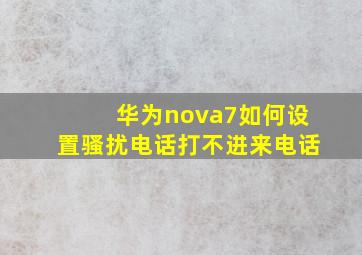 华为nova7如何设置骚扰电话打不进来电话